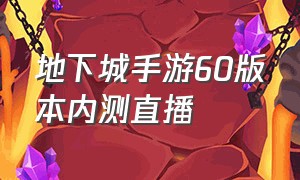 地下城手游60版本内测直播